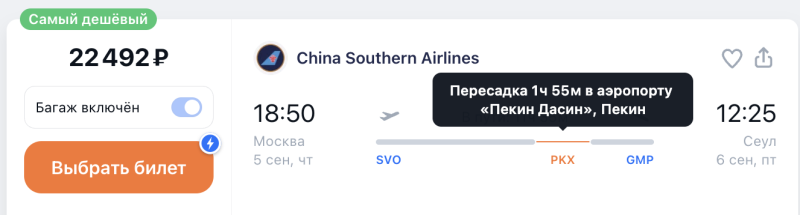 Самый дешёвый

22 492 ₽

Багаж включён

Выбрать билет

China Southern Airlines

Пересадка 1ч 55м в аэропорту «Пекин Дасин», Пекин

18:50
Москва
5 сен, чт

SVO
PKX
GMP

12:25
Сеул
6 сен, пт